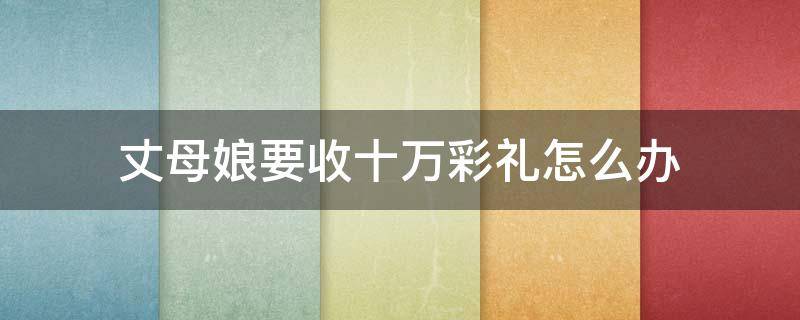 丈母娘要收十万彩礼怎么办